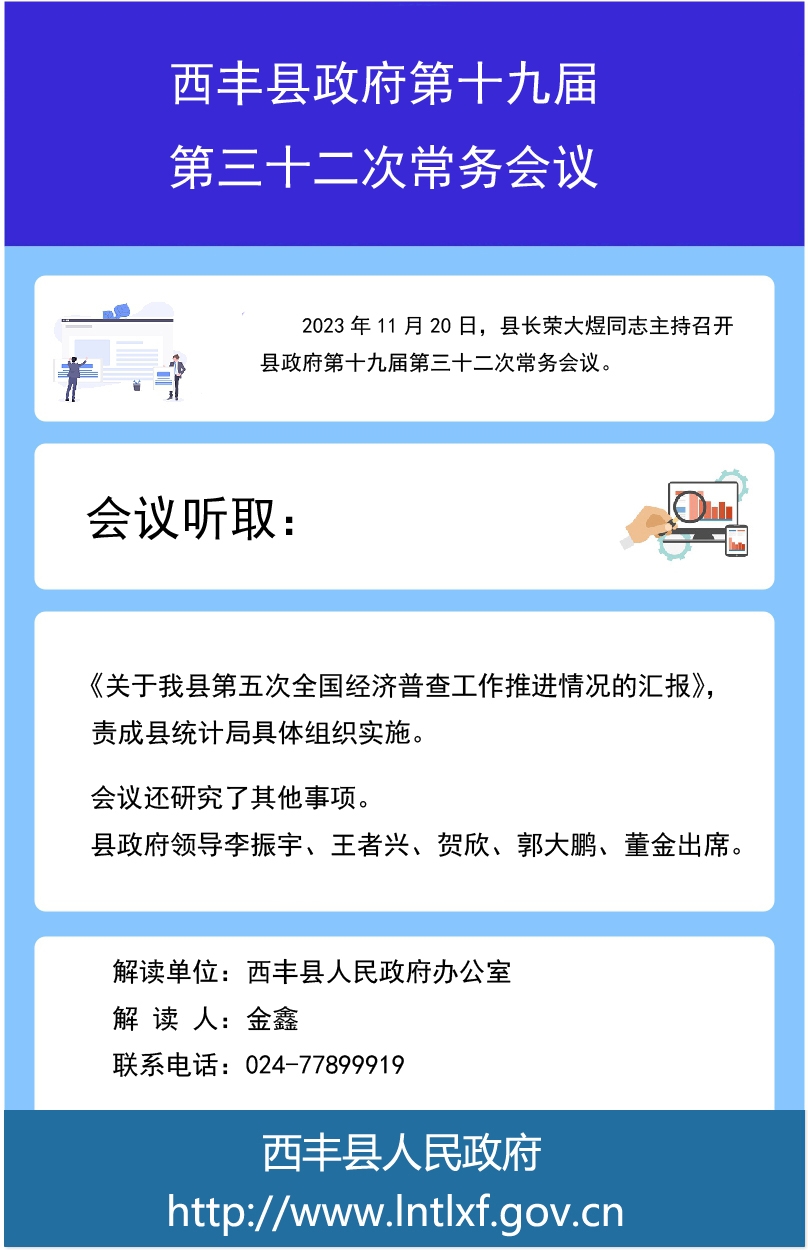 西丰县政府第十九届
第三十二次常务会议

2023 年 11 月 20 日，县长荣大煜同志主持召开县政府第十九届第三十二次常务会议。

会议听取：

《关于我县第五次全国经济普查工作推进情况的汇报》，责成县统计局具体组织实施。

会议还研究了其他事项。
县政府领导李振宇、王者兴、贺欣、郭大鹏、董金出席。

解读单位：西丰县人民政府办公室
解 读 人：金鑫
联系电话：024-77899919

西丰县人民政府
http://www.lntlxf.gov.cn